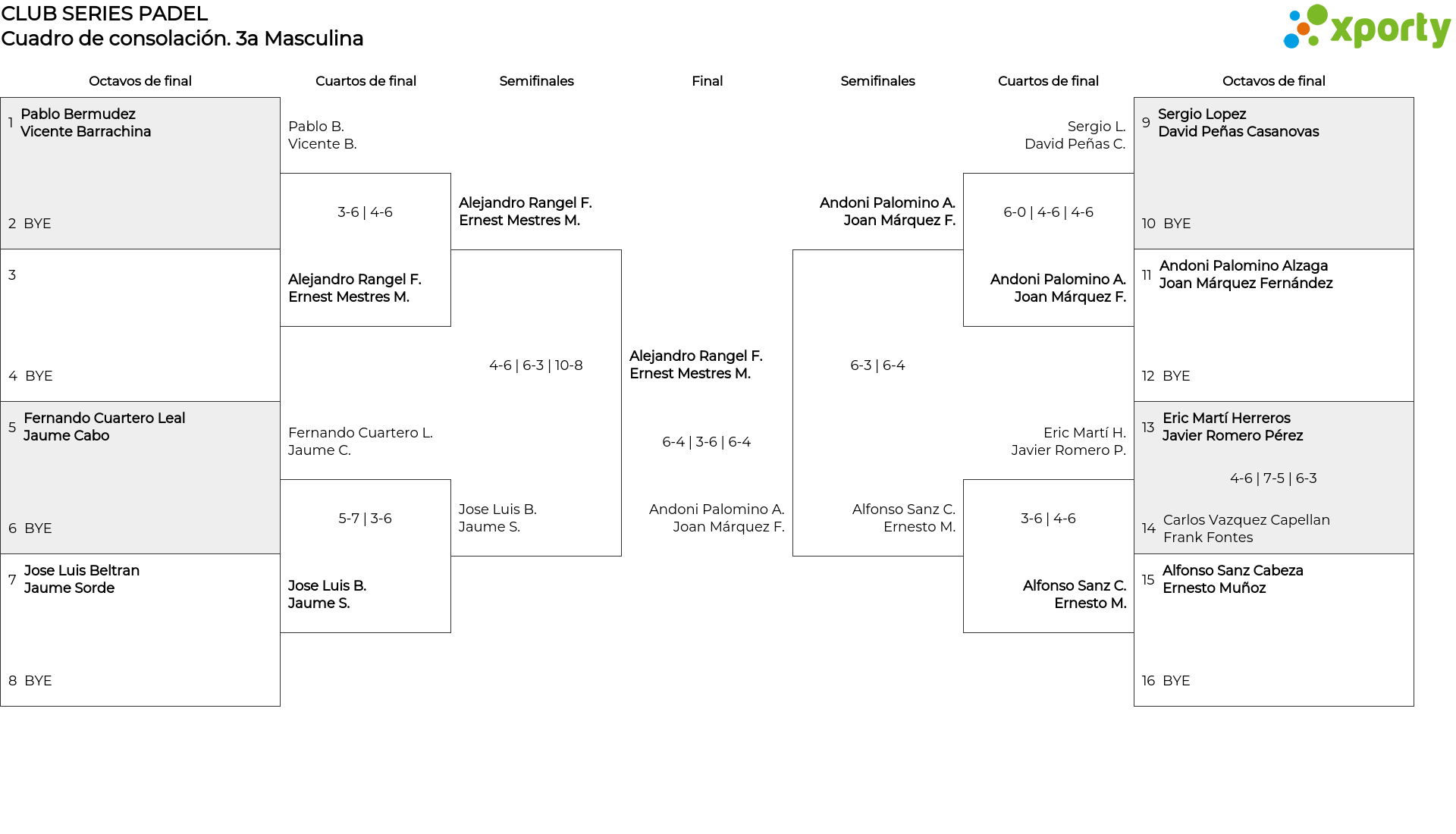 CLUB SERIES PADEL
Cuadro de consolación. 3a Masculina

xporty

Octavos de final

1 Pablo Bermudez
Vicente Barrachina

2 BYE

3

4 BYE

5 Fernando Cuartero Leal
Jaume Cabo

6 BYE

7 Jose Luis Beltran
Jaume Sorde

8 BYE

Cuartos de final

Pablo B.
Vicente B.

3-6 | 4-6

Alejandro Rangel F.
Ernest Mestres M.

Fernando Cuartero L.
Jaume C.

5-7 | 3-6

Jose Luis B.
Jaume S.

Semifinales

Alejandro Rangel F.
Ernest Mestres M.

4-6 | 6-3 | 10-8

Jose Luis B.
Jaume S.

Final

Alejandro Rangel F.
Ernest Mestres M.

6-4 | 3-6 | 6-4

Andoni Palomino A.
Joan Márquez F.

Semifinales

Andoni Palomino A.
Joan Márquez F.

6-3 | 6-4

Alfonso Sanz C.
Ernesto M.

Cuartos de final

Sergio L.
David Peñas C.

6-0 | 4-6 | 4-6

Andoni Palomino A.
Joan Márquez F.

Eric Martí H.
Javier Romero P.

3-6 | 4-6

Alfonso Sanz C.
Ernesto M.

Octavos de final

9 Sergio Lopez
David Peñas Casanovas

10 BYE

11 Andoni Palomino Alzaga
Joan Márquez Fernández

12 BYE

13 Eric Martí Herreros
Javier Romero Pérez

4-6 | 7-5 | 6-3

14 Carlos Vazquez Capellan
Frank Fontes

15 Alfonso Sanz Cabeza
Ernesto Muñoz

16 BYE